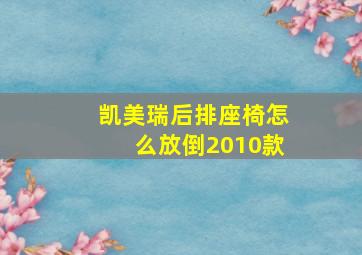 凯美瑞后排座椅怎么放倒2010款